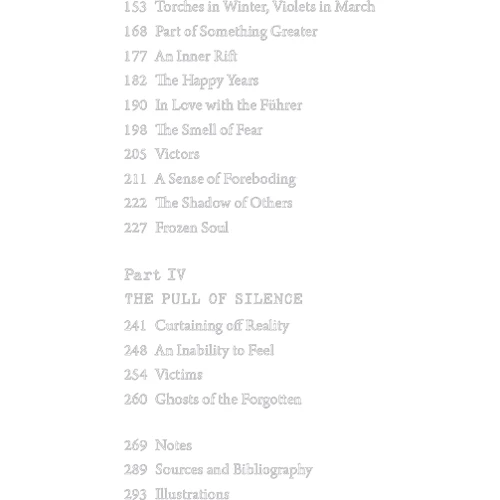 153 Torches in Winter, Violets in March
168 Part of Something Greater
177 An Inner Rift
182 The Happy Years
190 In Love with the Führer
198 The Smell of Fear
205 Victors
211 A Sense of Foreboding
222 The Shadow of Others
227 Frozen Soul

Part IV
THE PULL OF SILENCE
241 Curtaining off Reality
248 An Inability to Feel
254 Victims
260 Ghosts of the Forgotten

269 Notes
289 Sources and Bibliography
293 Illustrations